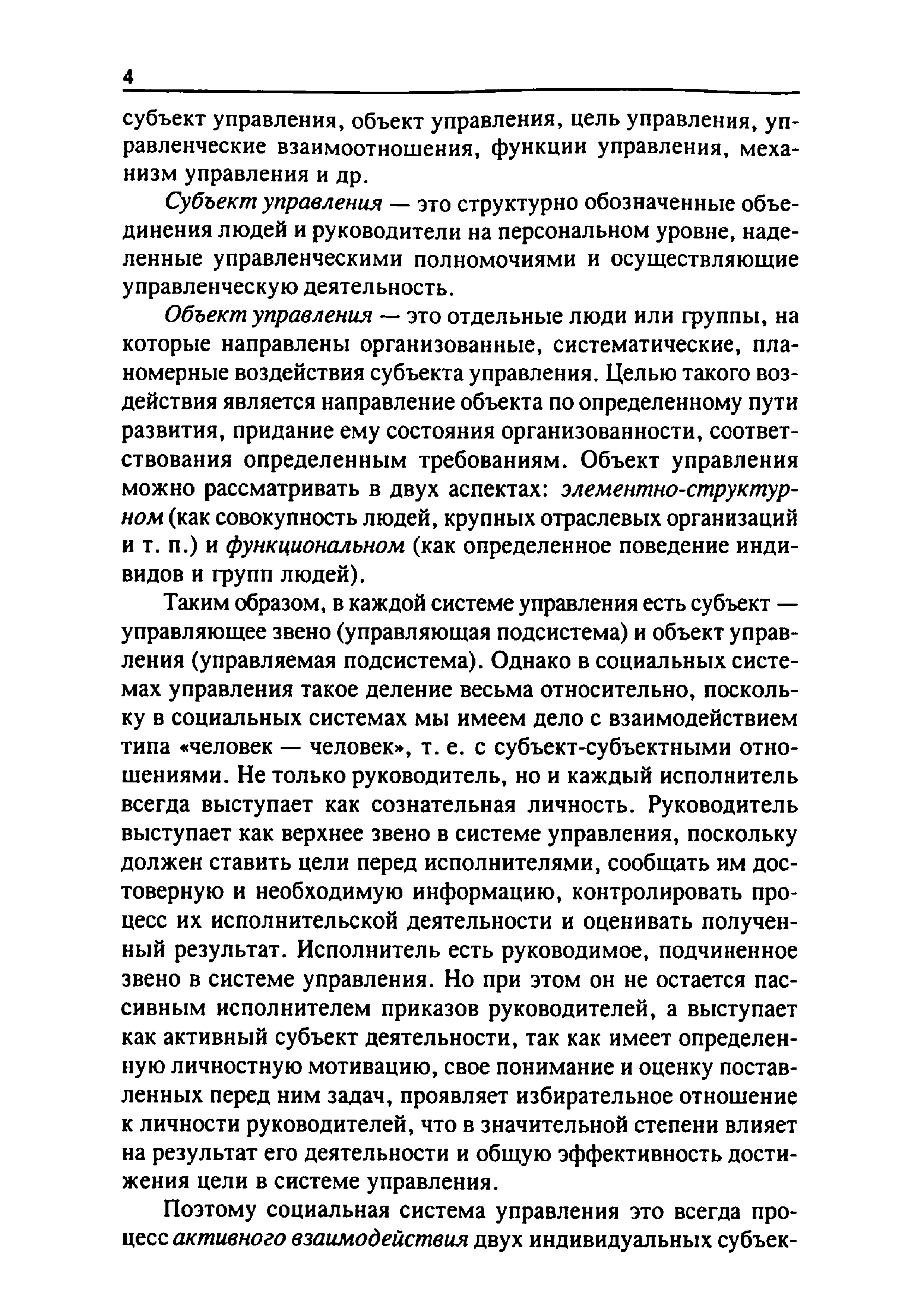 4

субъект управления, объект управления, цель управления, управленческие взаимоотношения, функции управления, механизм управления и др.

Субъект управления — это структурно обозначенные объединения людей и руководители на персональном уровне, наделенные управленческими полномочиями и осуществляющие управленческую деятельность.

Объект управления — это отдельные люди или группы, на которые направлены организованные, систематические, планомерные воздействия субъекта управления. Целью такого воздействия является направление объекта по определенному пути развития, придание ему состояния организованности, соответствования определенным требованиям. Объект управления можно рассматривать в двух аспектах: элементно-структурном (как совокупность людей, крупных отраслевых организаций и т. п.) и функциональном (как определенное поведение индивидов и групп людей).

Таким образом, в каждой системе управления есть субъект — управляющее звено (управляющая подсистема) и объект управления (управляемая подсистема). Однако в социальных системах управления такое деление весьма относительно, поскольку в социальных системах мы имеем дело с взаимодействием типа «человек — человек», т. е. с субъект-субъектными отношениями. Не только руководитель, но и каждый исполнитель всегда выступает как сознательная личность. Руководитель выступает как верхнее звено в системе управления, поскольку должен ставить цели перед исполнителями, сообщать им достоверную и необходимую информацию, контролировать процесс их исполнительской деятельности и оценивать полученный результат. Исполнитель есть руководимое, подчиненное звено в системе управления. Но при этом он не остается пассивным исполнителем приказов руководителей, а выступает как активный субъект деятельности, так как имеет определенную личностную мотивацию, свое понимание и оценку поставленных перед ним задач, проявляет избирательное отношение к личности руководителей, что в значительной степени влияет на результат его деятельности и общую эффективность достижения цели в системе управления.

Поэтому социальная система управления это всегда процесс активного взаимодействия двух индивидуальных субъек-